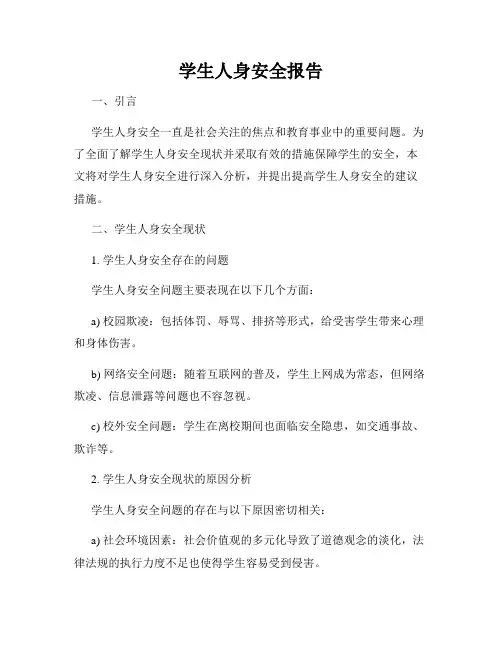 学生人身安全报告

一、引言

学生人身安全一直是社会关注的焦点和教育事业中的重要问题。为了全面了解学生人身安全现状并采取有效的措施保障学生的安全，本文将对学生人身安全进行深入分析，并提出提高学生人身安全的建议措施。

二、学生人身安全现状

1. 学生人身安全存在的问题

学生人身安全问题主要表现在以下几个方面：

a) 校园欺凌：包括体罚、辱骂、排挤等形式，给受害学生带来心理和身体伤害。

b) 网络安全问题：随着互联网的普及，学生上网成为常态，但网络欺凌、信息泄露等问题也不容忽视。

c) 校外安全问题：学生在离校期间也面临安全隐患，如交通事故、欺诈等。

2. 学生人身安全现状的原因分析

学生人身安全问题的存在与以下原因密切相关：

a) 社会环境因素：社会价值观的多元化导致了道德观念的淡化，法律法规的执行力度不足也使得学生容易受到侵害。